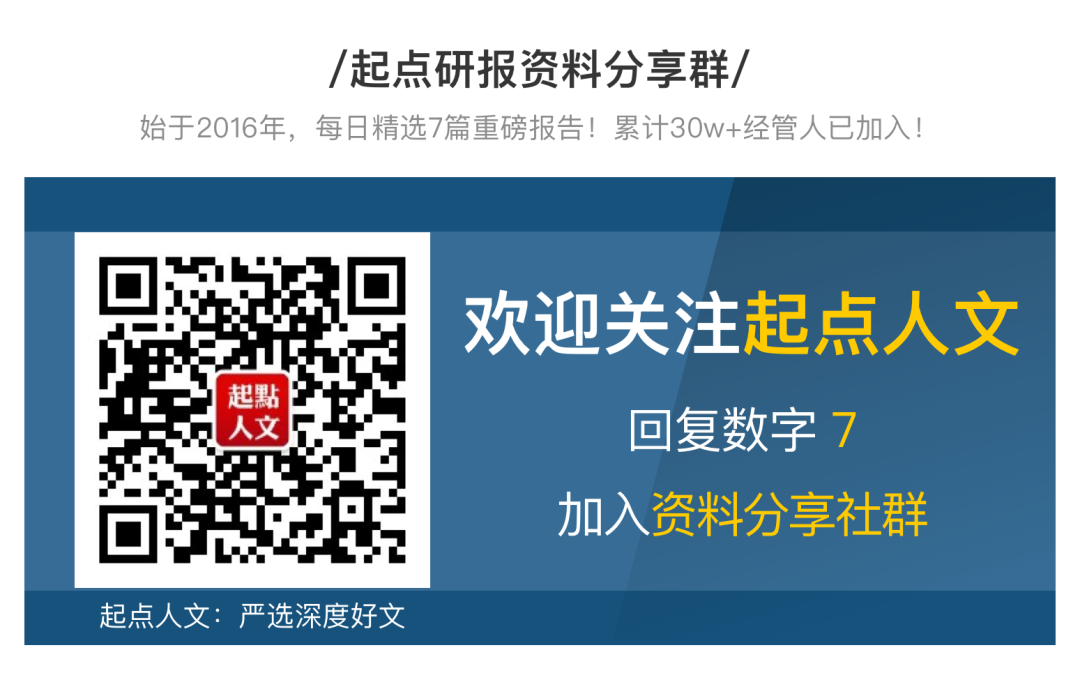 /起点研报资料分享群/

始于2016年，每日精选7篇重磅报告！累计30w+经管人已加入！

起點人文

欢迎关注起点人文

回复数字 7

加入资料分享社群

起点人文：严选深度好文